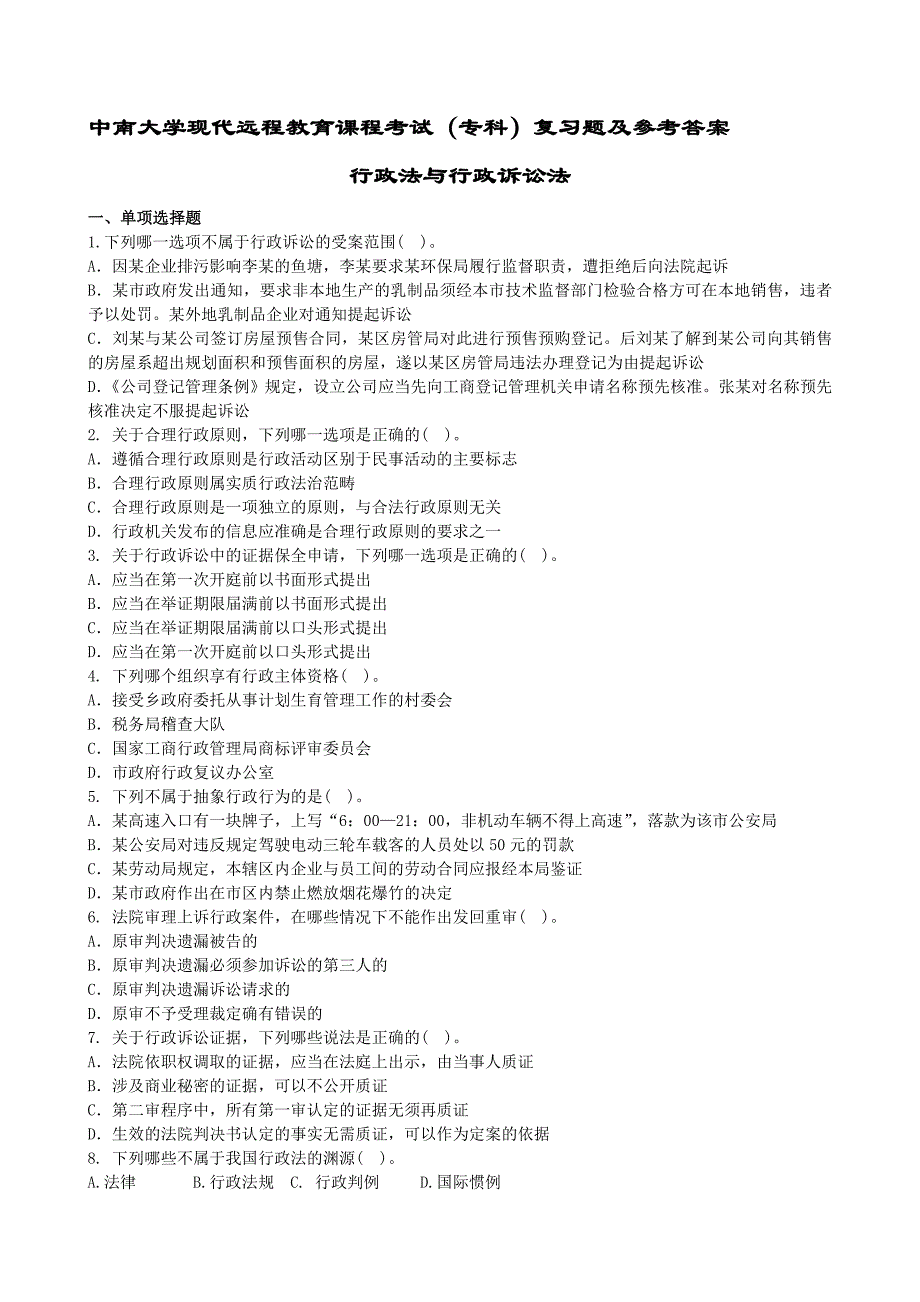 中南大学现代远程教育课程考试（专科）复习题及参考答案

行政法与行政诉讼法

一、单项选择题
1.下列哪一选项不属于行政诉讼的受案范围( )。
A. 因某企业排污影响李某的鱼塘，李某要求某环保局履行监督职责，遭拒绝后向法院起诉
B. 某市政府发出通知，要求非本地生产的乳制品须经本市技术监督部门检验合格方可在本地销售，违者予以处罚。某外地乳制品企业对通知提起诉讼
C. 刘某与某公司签订房屋预售合同，某区房管局对此进行预售预购登记。后刘某了解到某公司向其销售的房屋系超出规划面积和预售面积的房屋，遂以某区房管局违法办理登记为由提起诉讼
D.《公司登记管理条例》规定，设立公司应当先向工商登记管理机关申请名称预先核准。张某对名称预先核准决定不服提起诉讼
2. 关于合理行政原则，下列哪一选项是正确的( )。
A. 遵循合理行政原则是行政活动区别于民事活动的主要标志
B. 合理行政原则属实质行政法治范畴
C. 合理行政原则是一项独立的原则，与合法行政原则无关
D. 行政机关发布的信息应准确是合理行政原则的要求之一
3. 关于行政诉讼中的证据保全申请，下列哪一选项是正确的( )。
A. 应当在第一次开庭前以书面形式提出
B. 应当在举证期限届满前以书面形式提出
C. 应当在举证期限届满前以口头形式提出
D. 应当在第一次开庭前以口头形式提出
4. 下列哪个组织享有行政主体资格( )。
A. 接受乡政府委托从事计划生育管理工作的村委会
B. 税务局稽查大队
C. 国家工商行政管理局商标评审委员会
D. 市政府行政复议办公室
5. 下列不属于抽象行政行为的是( )。
A. 某高速入口有一块牌子，上写“6：00—21：00，非机动车辆不得上高速”，落款为该市公安局
B. 某公安局对违反规定驾驶电动三轮车载客的人员处以 50 元的罚款
C. 某劳动局规定，本辖区内企业与员工间的劳动合同应报经本局鉴证
D. 某市政府作出在市区内禁止燃放烟花爆竹的决定
6. 法院审理上诉行政案件，在哪些情况下不能作出发回重审( )。
A. 原审判决遗漏被告的
B. 原审判决遗漏必须参加诉讼的第三人的
C. 原审判决遗漏诉讼请求的
D. 原审不予受理裁定确有错误的
7. 关于行政诉讼证据，下列哪些说法是正确的( )。
A. 法院依职权调取的证据，应当在法庭上出示，由当事人质证
B. 涉及商业秘密的证据，可以不公开质证
C. 第二审程序中，所有第一审认定的证据无须再质证
D. 生效的法院判决书认定的事实无需质证，可以作为定案的依据
8. 下列哪些不属于我国行政法的渊源( )。
A.法律 B.行政法规 C. 行政判例 D.国际惯例